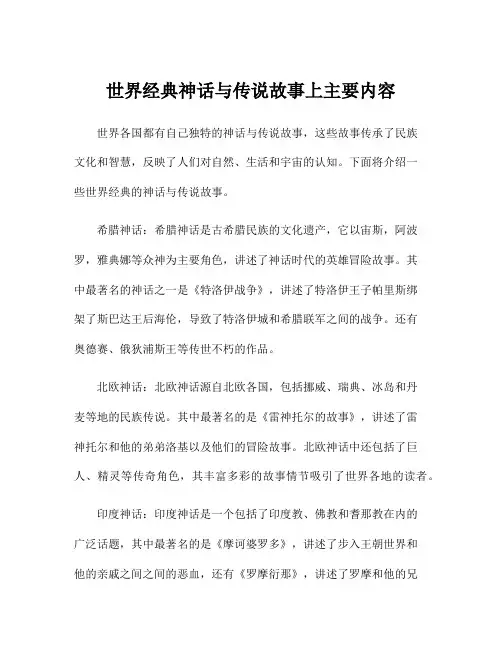 世界经典神话与传说故事上主要内容

世界各国都有自己独特的神话与传说故事，这些故事传承了民族文化和智慧，反映了人们对自然、生活和宇宙的认知。下面将介绍一些世界经典的神话与传说故事。

希腊神话：希腊神话是古希腊民族的文化遗产，它以宙斯，阿波罗，雅典娜等众神为主要角色，讲述了神话时代的英雄冒险故事。其中最著名的神话之一是《特洛伊战争》，讲述了特洛伊王子帕里斯绑架了斯巴达王后海伦，导致了特洛伊城和希腊联军之间的战争。还有奥德赛、俄狄浦斯王等传世不朽的作品。

北欧神话：北欧神话源自北欧各国，包括挪威、瑞典、冰岛和丹麦等地的民族传说。其中最著名的是《雷神托尔的故事》，讲述了雷神托尔和他的弟弟洛基以及他们的冒险故事。北欧神话中还包括了巨人、精灵等传奇角色，其丰富多彩的故事情节吸引了世界各地的读者。

印度神话：印度神话是一个包括了印度教、佛教和耆那教在内的广泛话题，其中最著名的是《摩诃婆罗多》，讲述了步入王朝世界和他的亲戚之间之间的恶血，还有《罗摩衍那》，讲述了罗摩和他的兄